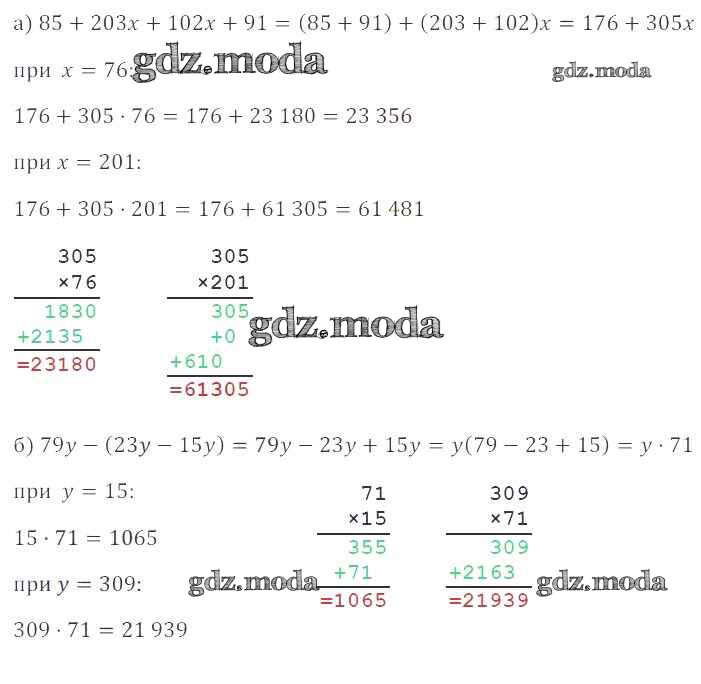 а) $85 + 203x + 102x + 91 = (85 + 91) + (203 + 102)x = 176 + 305x$

при $x = 76$:

$176 + 305 \cdot 76 = 176 + 23\,180 = 23\,356$

при $x = 201$:

$176 + 305 \cdot 201 = 176 + 61\,305 = 61\,481$

305
×76
1830
+2135
=23180

305
×201
305
+0
+610
=61305

б) $79y - (23y - 15y) = 79y - 23y + 15y = y(79 - 23 + 15) = y \cdot 71$

при $y = 15$:

$15 \cdot 71 = 1065$

при $y = 309$:

$309 \cdot 71 = 21\,939$

71
×15
355
+71
=1065

309
×71
309
+2163
=21939

gdz.moda